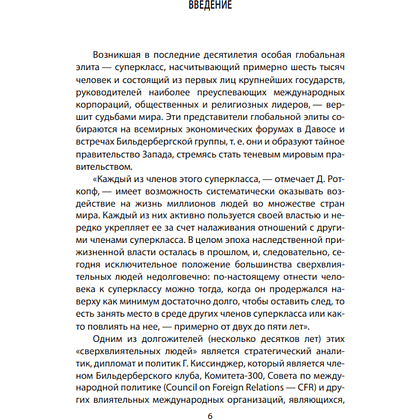 ВВЕДЕНИЕ

Возникшая в последние десятилетия особая глобальная элита — суперкласс, насчитывающий примерно шесть тысяч человек и состоящий из первых лиц крупнейших государств, руководителей наиболее преуспевающих международных корпораций, общественных и религиозных лидеров, — вершит судьбами мира. Эти представители глобальной элиты собираются на всемирных экономических форумах в Давосе и встречах Бильдербергской группы, т. е. они и образуют тайное правительство Запада, стремясь стать теневым мировым правительством.

«Каждый из членов этого суперкласса, — отмечает Д. Роткопф, — имеет возможность систематически оказывать воздействие на жизнь миллионов людей во множестве стран мира. Каждый из них активно пользуется своей властью и нередко укрепляет ее за счет налаживания отношений с другими членами суперкласса. В целом эпоха наследственной прижизненной власти осталась в прошлом, и, следовательно, сегодня исключительное положение большинства сверхвлиятельных людей недолговечно: по-настоящему отнести человека к суперклассу можно тогда, когда он продержался наверху как минимум достаточно долго, чтобы оставить след, то есть занять место в среде других членов суперкласса или както повлиять на нее, — примерно от двух до пяти лет».

Одним из долгожителей (несколько десятков лет) этих «сверхвлиятельных людей» является стратегический аналитик, дипломат и политик Г. Киссинджер, который является членом Бильдерберского клуба, Комитета-300, Совета по международной политике (Council on Foreign Relations — CFR) и других влиятельных международных организаций, являющихся,

6